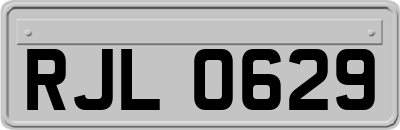 RJL 0629